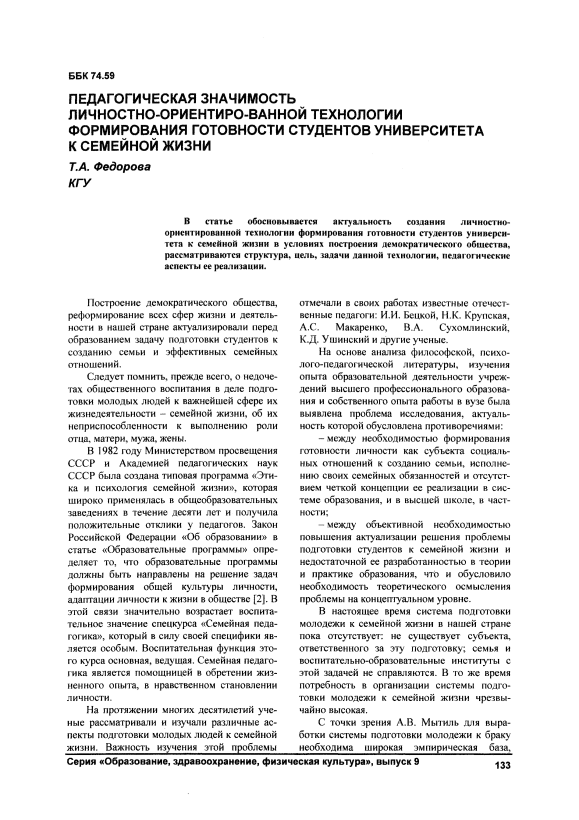 ББК 74.59

ПЕДАГОГИЧЕСКАЯ ЗНАЧИМОСТЬ ЛИЧНОСТНО-ОРИЕНТИРО-ВАННОЙ ТЕХНОЛОГИИ ФОРМИРОВАНИЯ ГОТОВНОСТИ СТУДЕНТОВ УНИВЕРСИТЕТА К СЕМЕЙНОЙ ЖИЗНИ

Т.А. Федорова
КГУ

В статье обосновывается актуальность создания личностно-ориентированной технологии формирования готовности студентов университета к семейной жизни в условиях построения демократического общества, рассматриваются структура, цель, задачи данной технологии, педагогические аспекты ее реализации.

Построение демократического общества, реформирование всех сфер жизни и деятельности в нашей стране актуализировали перед образованием задачу подготовки студентов к созданию семьи и эффективных семейных отношений.

Следует помнить, прежде всего, о недочетах общественного воспитания в деле подготовки молодых людей к важнейшей сфере их жизнедеятельности – семейной жизни, об их неприспособленности к выполнению роли отца, матери, мужа, жены.

В 1982 году Министерством просвещения СССР и Академией педагогических наук СССР была создана типовая программа «Этика и психология семейной жизни», которая широко применялась в общеобразовательных заведениях в течение десяти лет и получила положительные отклики у педагогов. Закон Российской Федерации «Об образовании» в статье «Образовательные программы» определяет то, что образовательные программы должны быть направлены на решение задач формирования общей культуры личности, адаптации личности к жизни в обществе [2]. В этой связи значительно возрастает воспитательное значение спецкурса «Семейная педагогика», который в силу своей специфики является особым. Воспитательная функция этого курса основная, ведущая. Семейная педагогика является помощницей в обретении жизненного опыта, в нравственном становлении личности.

На протяжении многих десятилетий ученые рассматривали и изучали различные аспекты подготовки молодых людей к семейной жизни. Важность изучения этой проблемы отмечали в своих работах известные отечественные педагоги: И.И. Бецкой, Н.К. Крупская, А.С. Макаренко, В.А. Сухомлинский, К.Д. Ушинский и другие ученые.

На основе анализа философской, психолого-педагогической литературы, изучения опыта образовательной деятельности учреждений высшего профессионального образования и собственного опыта работы в вузе была выявлена проблема исследования, актуальность которой обусловлена противоречиями:

– между необходимостью формирования готовности личности как субъекта социальных отношений к созданию семьи, исполнению своих семейных обязанностей и отсутствием четкой концепции ее реализации в системе образования, и в высшей школе, в частности;

– между объективной необходимостью повышения актуализации решения проблемы подготовки студентов к семейной жизни и недостаточной ее разработанностью в теории и практике образования, что и обусловило необходимость теоретического осмысления проблемы на концептуальном уровне.

В настоящее время система подготовки молодежи к семейной жизни в нашей стране пока отсутствует: не существует субъекта, ответственного за эту подготовку; семья и воспитательно-образовательные институты с этой задачей не справляются. В то же время потребность в организации системы подготовки молодежи к семейной жизни чрезвычайно высокая.

С точки зрения А.В. Мытиль для выработки системы подготовки молодежи к браку необходима широкая эмпирическая база,

Серия «Образование, здравоохранение, физическая культура», выпуск 9 133